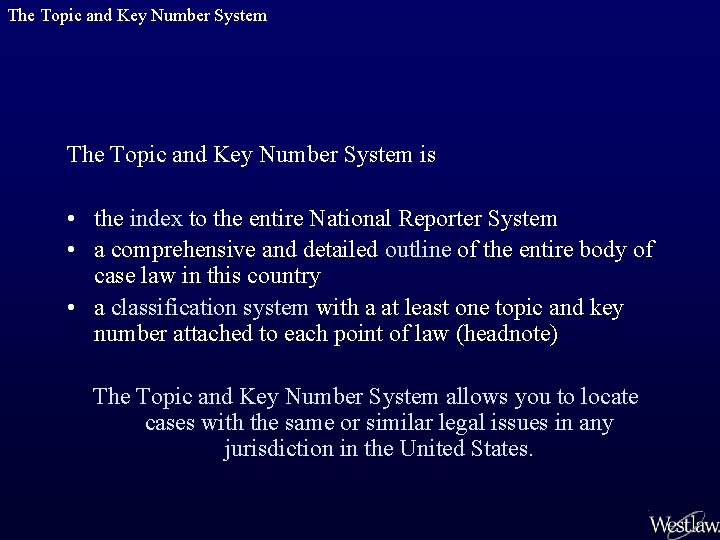 The Topic and Key Number System

The Topic and Key Number System is

• the index to the entire National Reporter System
• a comprehensive and detailed outline of the entire body of case law in this country
• a classification system with a at least one topic and key number attached to each point of law (headnote)

The Topic and Key Number System allows you to locate cases with the same or similar legal issues in any jurisdiction in the United States.

Westlaw